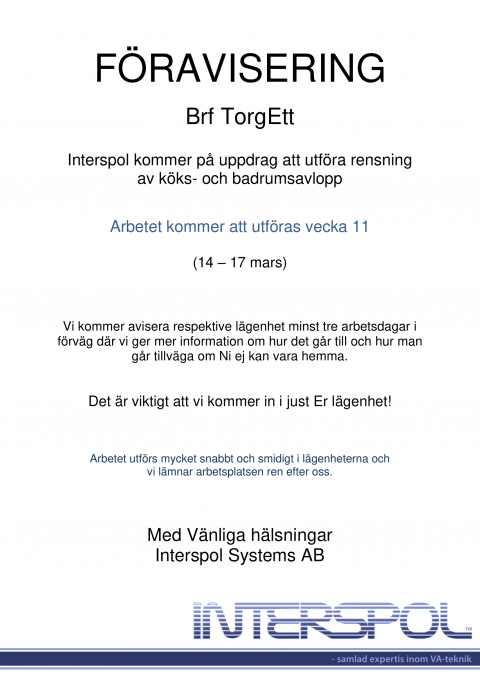 FÖRAVISERING

Brf TorgEtt

Interspol kommer på uppdrag att utföra rensning av köks- och badrumsavlopp

Arbetet kommer att utföras vecka 11

(14 – 17 mars)

Vi kommer avisera respektive lägenhet minst tre arbetsdagar i förväg där vi ger mer information om hur det går till och hur man går tillväga om Ni ej kan vara hemma.

Det är viktigt att vi kommer in i just Er lägenhet!

Arbetet utförs mycket snabbt och smidigt i lägenheterna och vi lämnar arbetsplatsen ren efter oss.

Med Vänliga hälsningar
Interspol Systems AB

INTERSPOL™

- samlad expertis inom VA-teknik